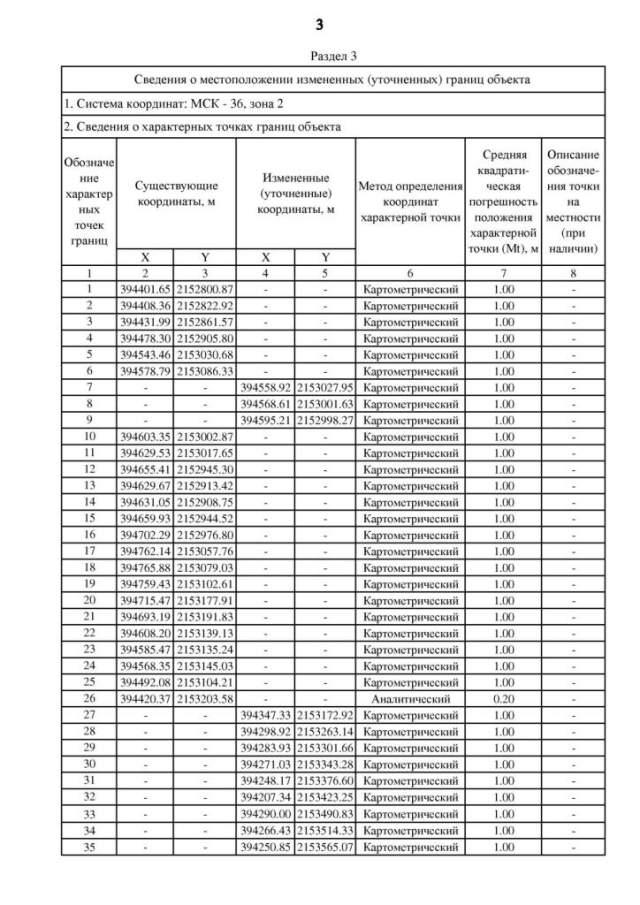 3

Раздел 3

Сведения о местоположении измененных (уточненных) границ объекта

1. Система координат: МСК - 36, зона 2

2. Сведения о характерных точках границ объекта

| Обозначение характерных точек границ | Существующие координаты, м X | Существующие координаты, м Y | Измененные (уточненные) координаты, м X | Измененные (уточненные) координаты, м Y | Метод определения координат характерной точки | Средняя квадратическая погрешность положения характерной точки (Mt), м | Описание обозначения точки на местности (при наличии) |
|---|---|---|---|---|---|---|---|
| 1 | 2 | 3 | 4 | 5 | 6 | 7 | 8 |
| 1 | 394401.65 | 2152800.87 | - | - | Картометрический | 1.00 | - |
| 2 | 394408.36 | 2152822.92 | - | - | Картометрический | 1.00 | - |
| 3 | 394431.99 | 2152861.57 | - | - | Картометрический | 1.00 | - |
| 4 | 394478.30 | 2152905.80 | - | - | Картометрический | 1.00 | - |
| 5 | 394543.46 | 2153030.68 | - | - | Картометрический | 1.00 | - |
| 6 | 394578.79 | 2153086.33 | - | - | Картометрический | 1.00 | - |
| 7 | - | - | 394558.92 | 2153027.95 | Картометрический | 1.00 | - |
| 8 | - | - | 394568.61 | 2153001.63 | Картометрический | 1.00 | - |
| 9 | - | - | 394595.21 | 2152998.27 | Картометрический | 1.00 | - |
| 10 | 394603.35 | 2153002.87 | - | - | Картометрический | 1.00 | - |
| 11 | 394629.53 | 2153017.65 | - | - | Картометрический | 1.00 | - |
| 12 | 394655.41 | 2152945.30 | - | - | Картометрический | 1.00 | - |
| 13 | 394629.67 | 2152913.42 | - | - | Картометрический | 1.00 | - |
| 14 | 394631.05 | 2152908.75 | - | - | Картометрический | 1.00 | - |
| 15 | 394659.93 | 2152944.52 | - | - | Картометрический | 1.00 | - |
| 16 | 394702.29 | 2152976.80 | - | - | Картометрический | 1.00 | - |
| 17 | 394762.14 | 2153057.76 | - | - | Картометрический | 1.00 | - |
| 18 | 394765.88 | 2153079.03 | - | - | Картометрический | 1.00 | - |
| 19 | 394759.43 | 2153102.61 | - | - | Картометрический | 1.00 | - |
| 20 | 394715.47 | 2153177.91 | - | - | Картометрический | 1.00 | - |
| 21 | 394693.19 | 2153191.83 | - | - | Картометрический | 1.00 | - |
| 22 | 394608.20 | 2153139.13 | - | - | Картометрический | 1.00 | - |
| 23 | 394585.47 | 2153135.24 | - | - | Картометрический | 1.00 | - |
| 24 | 394568.35 | 2153145.03 | - | - | Картометрический | 1.00 | - |
| 25 | 394492.08 | 2153104.21 | - | - | Картометрический | 1.00 | - |
| 26 | 394420.37 | 2153203.58 | - | - | Аналитический | 0.20 | - |
| 27 | - | - | 394347.33 | 2153172.92 | Картометрический | 1.00 | - |
| 28 | - | - | 394298.92 | 2153263.14 | Картометрический | 1.00 | - |
| 29 | - | - | 394283.93 | 2153301.66 | Картометрический | 1.00 | - |
| 30 | - | - | 394271.03 | 2153343.28 | Картометрический | 1.00 | - |
| 31 | - | - | 394248.17 | 2153376.60 | Картометрический | 1.00 | - |
| 32 | - | - | 394207.34 | 2153423.25 | Картометрический | 1.00 | - |
| 33 | - | - | 394290.00 | 2153490.83 | Картометрический | 1.00 | - |
| 34 | - | - | 394266.43 | 2153514.33 | Картометрический | 1.00 | - |
| 35 | - | - | 394250.85 | 2153565.07 | Картометрический | 1.00 | - |